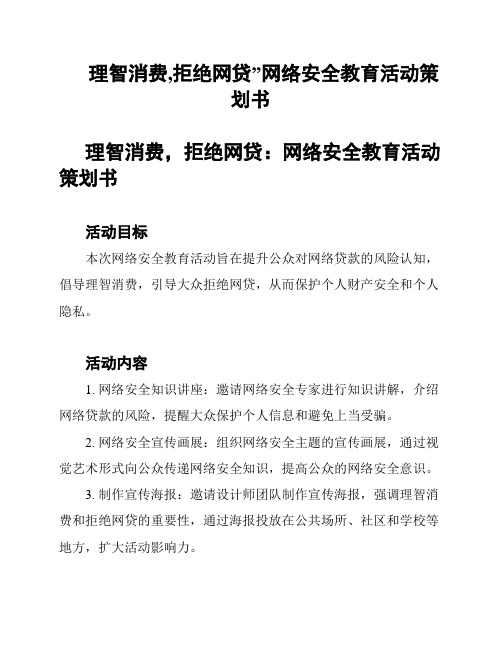 理智消费,拒绝网贷”网络安全教育活动策划书

理智消费，拒绝网贷：网络安全教育活动策划书

活动目标

本次网络安全教育活动旨在提升公众对网络贷款的风险认知，倡导理智消费，引导大众拒绝网贷，从而保护个人财产安全和个人隐私。

活动内容

1. 网络安全知识讲座：邀请网络安全专家进行知识讲解，介绍网络贷款的风险，提醒大众保护个人信息和避免上当受骗。

2. 网络安全宣传画展：组织网络安全主题的宣传画展，通过视觉艺术形式向公众传递网络安全知识，提高公众的网络安全意识。

3. 制作宣传海报：邀请设计师团队制作宣传海报，强调理智消费和拒绝网贷的重要性，通过海报投放在公共场所、社区和学校等地方，扩大活动影响力。